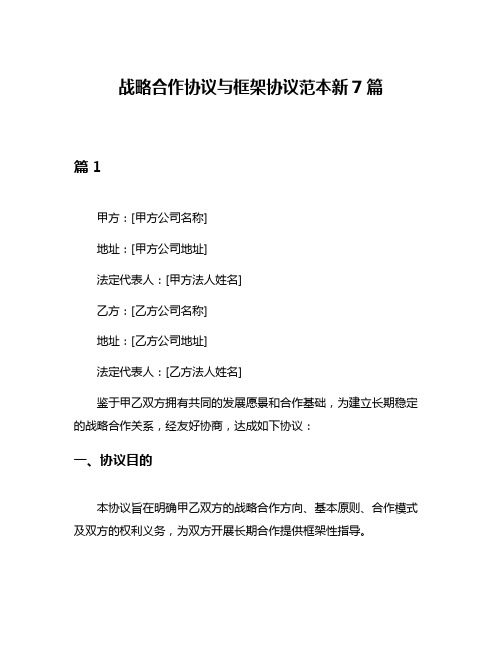 战略合作协议与框架协议范本新 7 篇

篇 1

甲方：[甲方公司名称]

地址：[甲方公司地址]

法定代表人：[甲方法人姓名]

乙方：[乙方公司名称]

地址：[乙方公司地址]

法定代表人：[乙方法人姓名]

鉴于甲乙双方拥有共同的发展愿景和合作基础，为建立长期稳定的战略合作关系，经友好协商，达成如下协议：

一、协议目的

本协议旨在明确甲乙双方的战略合作方向、基本原则、合作模式及双方的权利义务，为双方开展长期合作提供框架性指导。